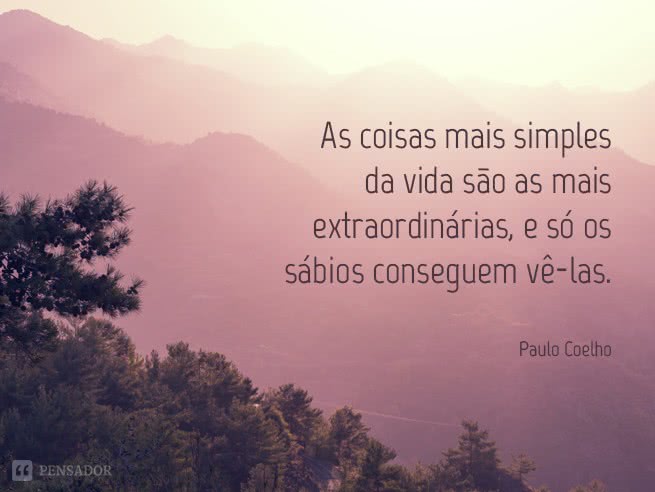 As coisas mais simples da vida são as mais extraordinárias, e só os sábios conseguem vê-las.

Paulo Coelho

PENSADOR